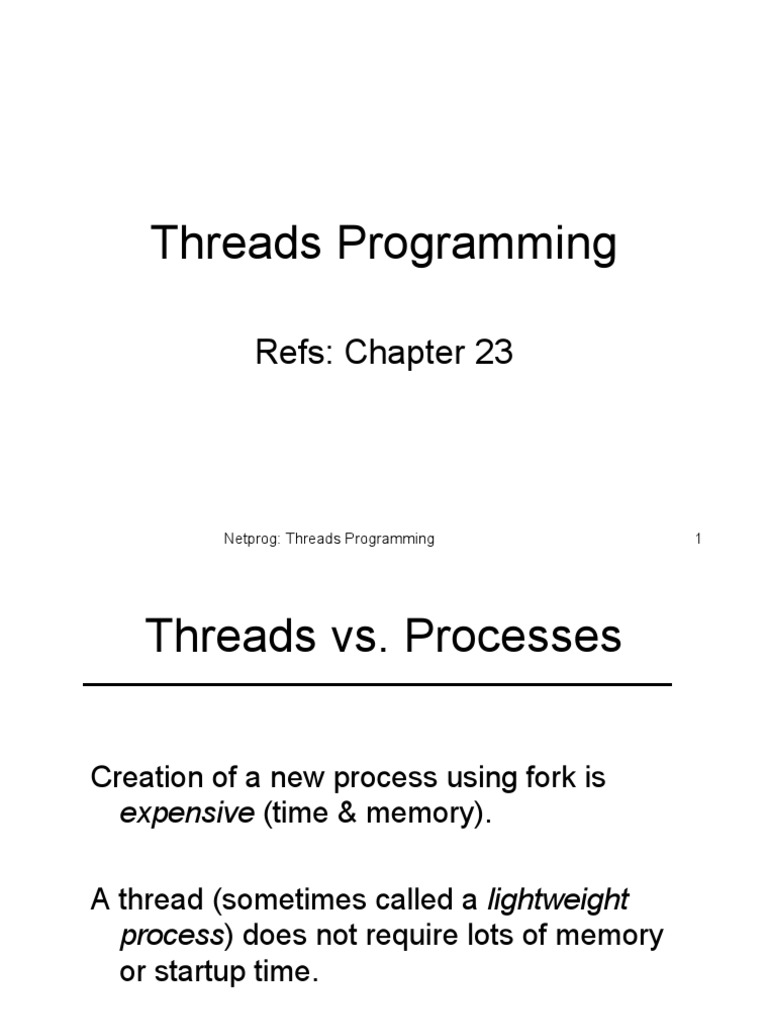 Threads Programming

Refs: Chapter 23

Netprog: Threads Programming

1

Threads vs. Processes

Creation of a new process using fork is expensive (time & memory).

A thread (sometimes called a lightweight process) does not require lots of memory or startup time.